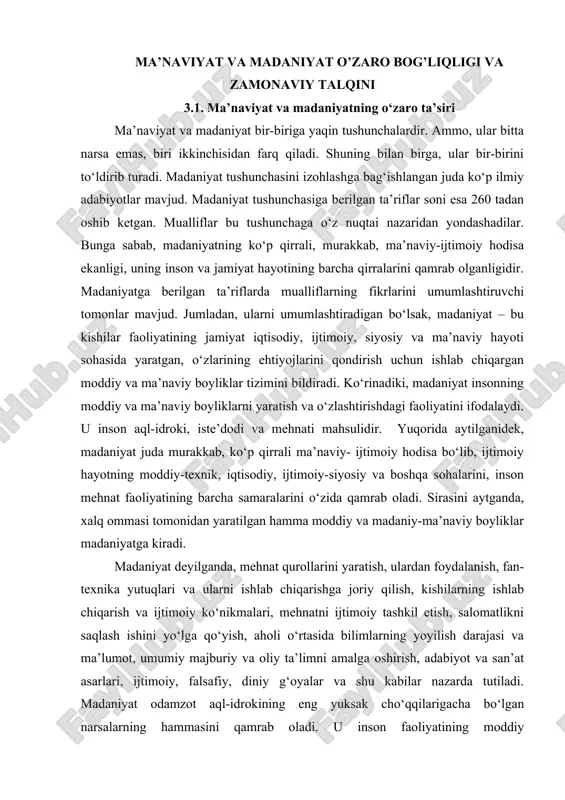 MA’NAVIYAT VA MADANIYAT O’ZARO BOG’LIQLIGI VA ZAMONAVIY TALQINI

3.1. Ma’naviyat va madaniyatning o‘zaro ta’siri

Ma’naviyat va madaniyat bir-biriga yaqin tushunchalardir. Ammo, ular bitta narsa emas, biri ikkinchisidan farq qiladi. Shuning bilan birga, ular bir-birini to‘ldirib turadi. Madaniyat tushunchasini izohlashga bag‘ishlangan juda ko‘p ilmiy adabiyotlar mavjud. Madaniyat tushunchasiga berilgan ta’riflar soni esa 260 tadan oshib ketgan. Mualliflar bu tushunchaga o‘z nuqtai nazaridan yondashadilar. Bunga sabab, madaniyatning ko‘p qirrali, murakkab, ma’naviy-ijtimoiy hodisa ekanligi, uning inson va jamiyat hayotining barcha qirralarini qamrab olganligidir. Madaniyatga berilgan ta’riflarda mualliflarning fikrlarini umumlashtiruvchi tomonlar mavjud. Jumladan, ularni umumlashtiradigan bo‘lsak, madaniyat – bu kishilar faoliyatining jamiyat iqtisodiy, ijtimoiy, siyosiy va ma’naviy hayoti sohasida yaratgan, o‘zlarining ehtiyojlarini qondirish uchun ishlab chiqargan moddiy va ma’naviy boyliklar tizimini bildiradi. Ko‘rinadiki, madaniyat insonning moddiy va ma’naviy boyliklarni yaratish va o‘zlashtirishdagi faoliyatini ifodalaydi. U inson aql-idroki, iste’dodi va mehnati mahsulidir. Yuqorida aytilganidek, madaniyat juda murakkab, ko‘p qirrali ma’naviy- ijtimoiy hodisa bo‘lib, ijtimoiy hayotning moddiy-texnik, iqtisodiy, ijtimoiy-siyosiy va boshqa sohalarini, inson mehnat faoliyatining barcha samaralarini o‘zida qamrab oladi. Sirasini aytganda, xalq ommasi tomonidan yaratilgan hamma moddiy va madaniy-ma’naviy boyliklar madaniyatga kiradi.

Madaniyat deyilganda, mehnat qurollarini yaratish, ulardan foydalanish, fan-texnika yutuqlari va ularni ishlab chiqarishga joriy qilish, kishilarning ishlab chiqarish va ijtimoiy ko‘nikmalari, mehnatni ijtimoiy tashkil etish, salomatlikni saqlash ishini yo‘lga qo‘yish, aholi o‘rtasida bilimlarning yoyilish darajasi va ma’lumot, umumiy majburiy va oliy ta’limni amalga oshirish, adabiyot va san’at asarlari, ijtimoiy, falsafiy, diniy g‘oyalar va shu kabilar nazarda tutiladi. Madaniyat odamzot aql-idrokining eng yuksak cho‘qqilarigacha bo‘lgan narsalarning hammasini qamrab oladi. U inson faoliyatining moddiy

FaylHub.uz